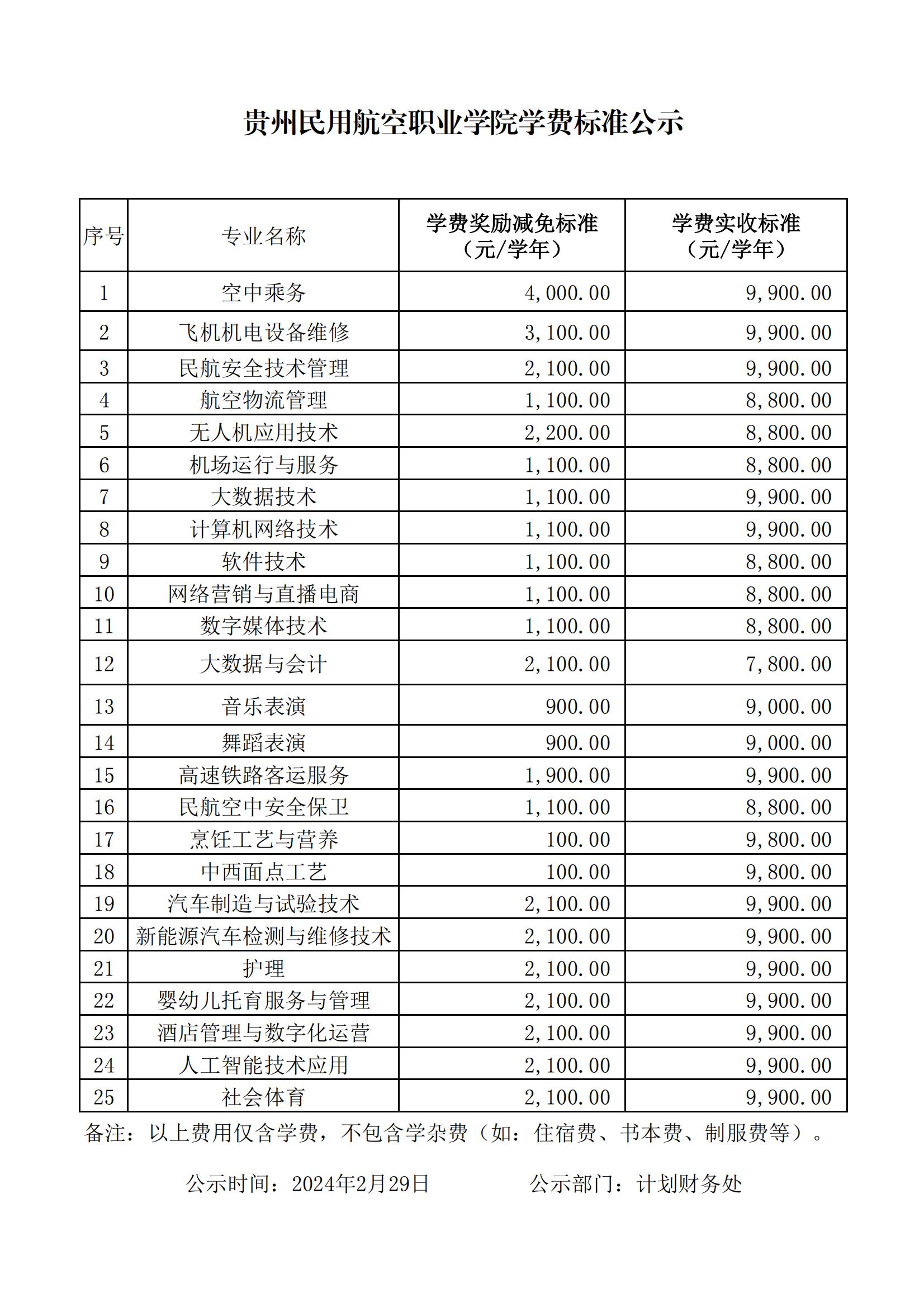 贵州民用航空职业学院学费标准公示

| 序号 | 专业名称 | 学费奖励减免标准（元/学年） | 学费实收标准（元/学年） |
|---|---|---|---|
| 1 | 空中乘务 | 4,000.00 | 9,900.00 |
| 2 | 飞机机电设备维修 | 3,100.00 | 9,900.00 |
| 3 | 民航安全技术管理 | 2,100.00 | 9,900.00 |
| 4 | 航空物流管理 | 1,100.00 | 8,800.00 |
| 5 | 无人机应用技术 | 2,200.00 | 8,800.00 |
| 6 | 机场运行与服务 | 1,100.00 | 8,800.00 |
| 7 | 大数据技术 | 1,100.00 | 9,900.00 |
| 8 | 计算机网络技术 | 1,100.00 | 9,900.00 |
| 9 | 软件技术 | 1,100.00 | 8,800.00 |
| 10 | 网络营销与直播电商 | 1,100.00 | 8,800.00 |
| 11 | 数字媒体技术 | 1,100.00 | 8,800.00 |
| 12 | 大数据与会计 | 2,100.00 | 7,800.00 |
| 13 | 音乐表演 | 900.00 | 9,000.00 |
| 14 | 舞蹈表演 | 900.00 | 9,000.00 |
| 15 | 高速铁路客运服务 | 1,900.00 | 9,900.00 |
| 16 | 民航空中安全保卫 | 1,100.00 | 8,800.00 |
| 17 | 烹饪工艺与营养 | 100.00 | 9,800.00 |
| 18 | 中西面点工艺 | 100.00 | 9,800.00 |
| 19 | 汽车制造与试验技术 | 2,100.00 | 9,900.00 |
| 20 | 新能源汽车检测与维修技术 | 2,100.00 | 9,900.00 |
| 21 | 护理 | 2,100.00 | 9,900.00 |
| 22 | 婴幼儿托育服务与管理 | 2,100.00 | 9,900.00 |
| 23 | 酒店管理与数字化运营 | 2,100.00 | 9,900.00 |
| 24 | 人工智能技术应用 | 2,100.00 | 9,900.00 |
| 25 | 社会体育 | 2,100.00 | 9,900.00 |

备注：以上费用仅含学费，不包含学杂费（如：住宿费、书本费、制服费等）。

公示时间：2024年2月29日 公示部门：计划财务处